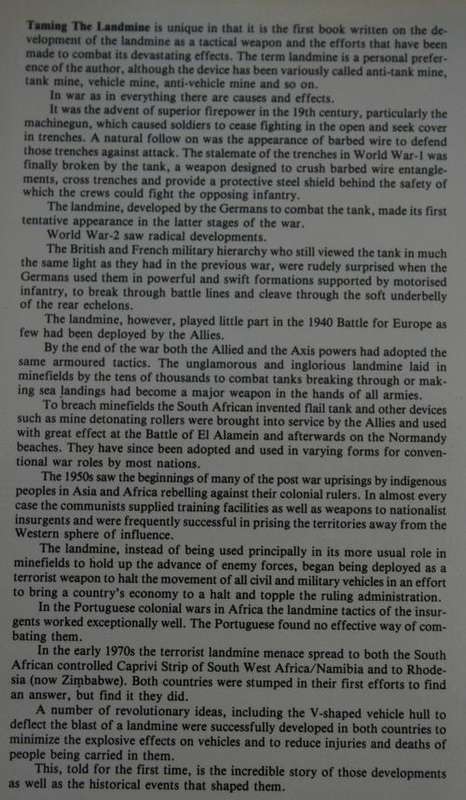 Taming The Landmine is unique in that it is the first book written on the development of the landmine as a tactical weapon and the efforts that have been made to combat its devastating effects. The term landmine is a personal preference of the author, although the device has been variously called anti-tank mine, tank mine, vehicle mine, anti-vehicle mine and so on.

In war as in everything there are causes and effects.

It was the advent of superior firepower in the 19th century, particularly the machinegun, which caused soldiers to cease fighting in the open and seek cover in trenches. A natural follow on was the appearance of barbed wire to defend those trenches against attack. The stalemate of the trenches in World War-1 was finally broken by the tank, a weapon designed to crush barbed wire entanglements, cross trenches and provide a protective steel shield behind the safety of which the crews could fight the opposing infantry.

The landmine, developed by the Germans to combat the tank, made its first tentative appearance in the latter stages of the war.

World War-2 saw radical developments.

The British and French military hierarchy who still viewed the tank in much the same light as they had in the previous war, were rudely surprised when the Germans used them in powerful and swift formations supported by motorised infantry, to break through battle lines and cleave through the soft underbelly of the rear echelons.

The landmine, however, played little part in the 1940 Battle for Europe as few had been deployed by the Allies.

By the end of the war both the Allied and the Axis powers had adopted the same armoured tactics. The unglamorous and inglorious landmine laid in minefields by the tens of thousands to combat tanks breaking through or making sea landings had become a major weapon in the hands of all armies.

To breach minefields the South African invented flail tank and other devices such as mine detonating rollers were brought into service by the Allies and used with great effect at the Battle of El Alamein and afterwards on the Normandy beaches. They have since been adopted and used in varying forms for conventional war roles by most nations.

The 1950s saw the beginnings of many of the post war uprisings by indigenous peoples in Asia and Africa rebelling against their colonial rulers. In almost every case the communists supplied training facilities as well as weapons to nationalist insurgents and were frequently successful in prising the territories away from the Western sphere of influence.

The landmine, instead of being used principally in its more usual role in minefields to hold up the advance of enemy forces, began being deployed as a terrorist weapon to halt the movement of all civil and military vehicles in an effort to bring a country's economy to a halt and topple the ruling administration.

In the Portuguese colonial wars in Africa the landmine tactics of the insurgents worked exceptionally well. The Portuguese found no effective way of combating them.

In the early 1970s the terrorist landmine menace spread to both the South African controlled Caprivi Strip of South West Africa/Namibia and to Rhodesia (now Zimbabwe). Both countries were stumped in their first efforts to find an answer, but find it they did.

A number of revolutionary ideas, including the V-shaped vehicle hull to deflect the blast of a landmine were successfully developed in both countries to minimize the explosive effects on vehicles and to reduce injuries and deaths of people being carried in them.

This, told for the first time, is the incredible story of those developments as well as the historical events that shaped them.